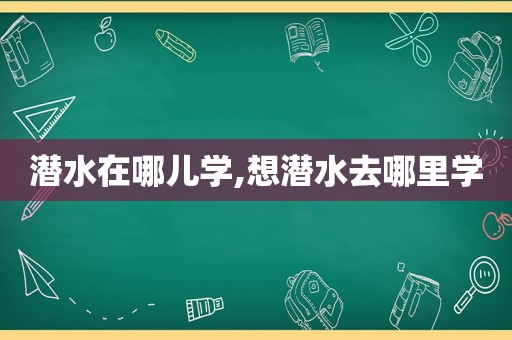 潜水在哪儿学,想潜水去哪里学